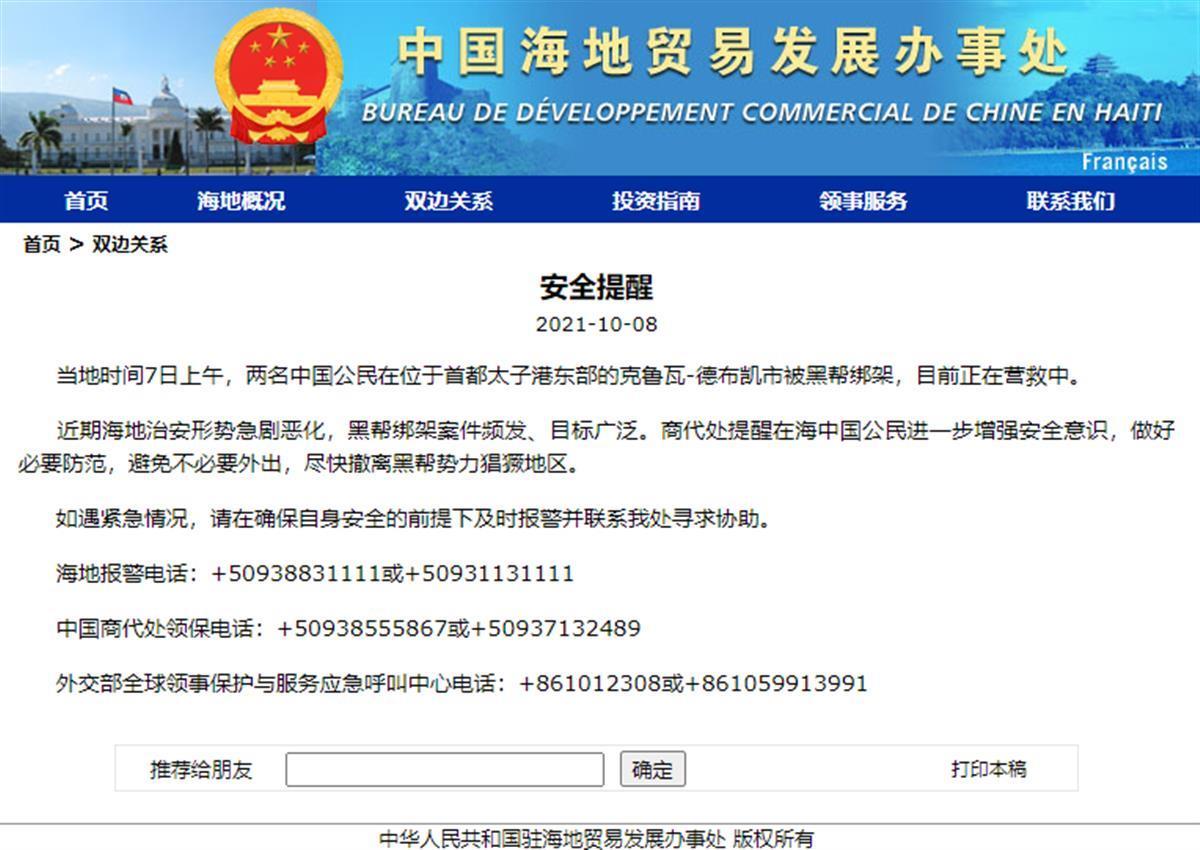 中国海地贸易发展办事处
BUREAU DE DÉVELOPPEMENT COMMERCIAL DE CHINE EN HAITI
Français

首页 海地概况 双边关系 投资指南 领事服务 联系我们

首页 > 双边关系

安全提醒
2021-10-08

当地时间7日上午，两名中国公民在位于首都太子港东部的克鲁瓦-德布凯市被黑帮绑架，目前正在营救中。

近期海地治安形势急剧恶化，黑帮绑架案件频发、目标广泛。商代处提醒在海中国公民进一步增强安全意识，做好必要防范，避免不必要外出，尽快撤离黑帮势力猖獗地区。

如遇紧急情况，请在确保自身安全的前提下及时报警并联系我处寻求协助。

海地报警电话：+50938831111或+50931131111

中国商代处领保电话：+50938555867或+50937132489

外交部全球领事保护与服务应急呼叫中心电话：+861012308或+861059913991

推荐给朋友 确定 打印本稿

中华人民共和国驻海地贸易发展办事处 版权所有